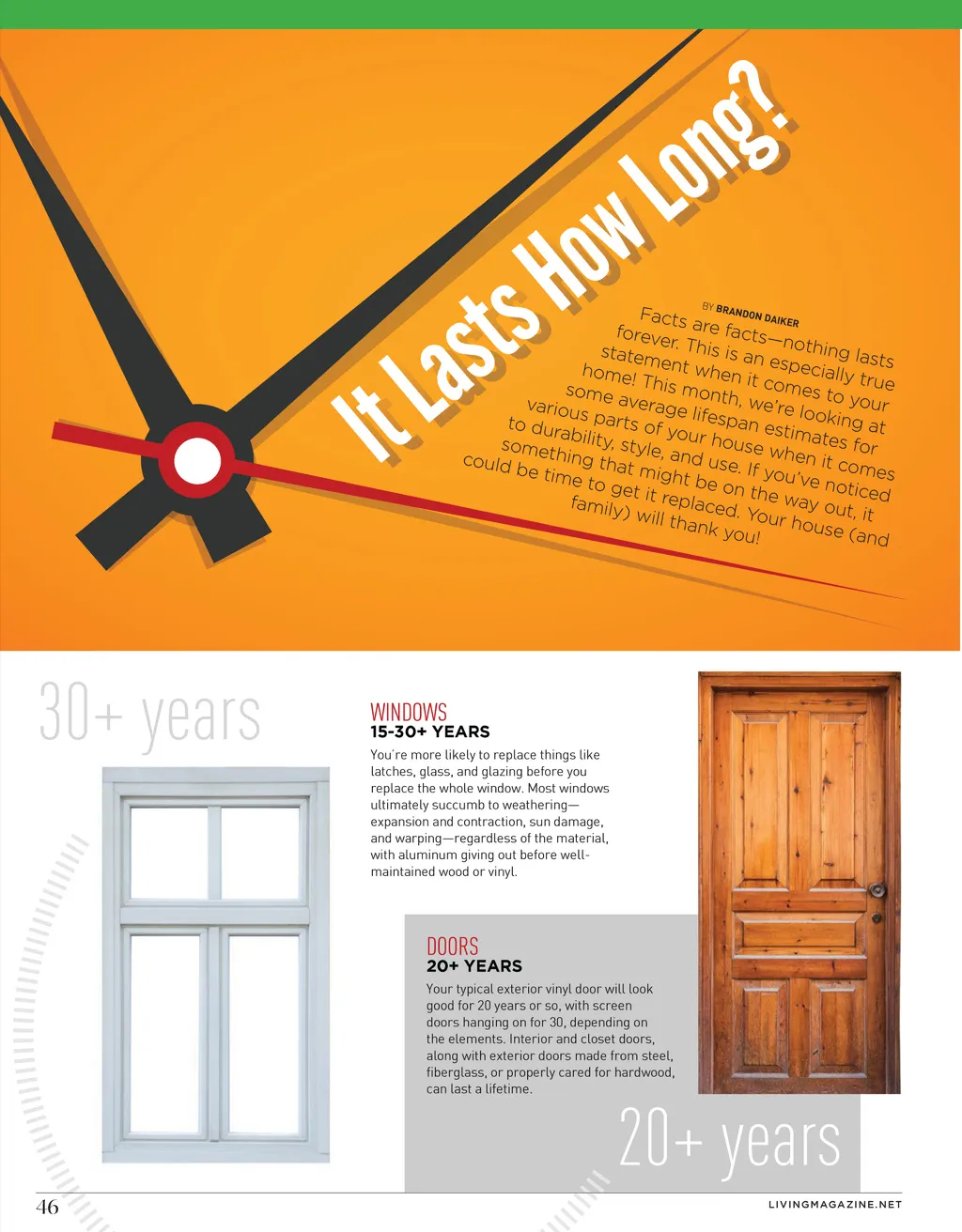 It Lasts How Long?

BY BRANDON DAIKER

Facts are facts—nothing lasts forever. This is an especially true statement when it comes to your home! This month, we're looking at some average lifespan estimates for various parts of your house when it comes to durability, style, and use. If you've noticed something that might be on the way out, it could be time to get it replaced. Your house (and family) will thank you!

30+ years

WINDOWS
15-30+ YEARS

You're more likely to replace things like latches, glass, and glazing before you replace the whole window. Most windows ultimately succumb to weathering—expansion and contraction, sun damage, and warping—regardless of the material, with aluminum giving out before well-maintained wood or vinyl.

DOORS
20+ YEARS

Your typical exterior vinyl door will look good for 20 years or so, with screen doors hanging on for 30, depending on the elements. Interior and closet doors, along with exterior doors made from steel, fiberglass, or properly cared for hardwood, can last a lifetime.

20+ years

46

LIVINGMAGAZINE.NET